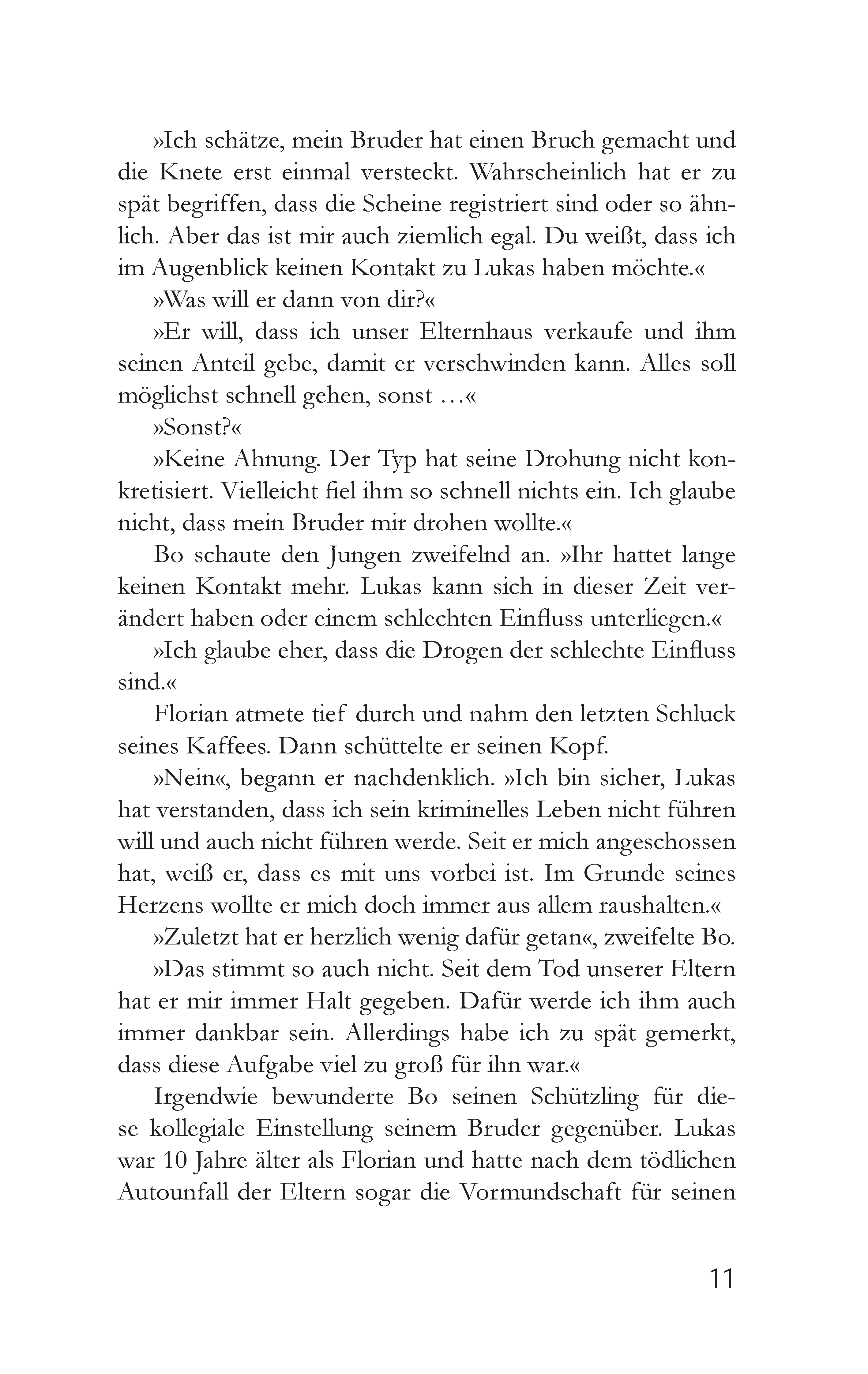 »Ich schätze, mein Bruder hat einen Bruch gemacht und die Knete erst einmal versteckt. Wahrscheinlich hat er zu spät begriffen, dass die Scheine registriert sind oder so ähnlich. Aber das ist mir auch ziemlich egal. Du weißt, dass ich im Augenblick keinen Kontakt zu Lukas haben möchte.«

»Was will er dann von dir?«

»Er will, dass ich unser Elternhaus verkaufe und ihm seinen Anteil gebe, damit er verschwinden kann. Alles soll möglichst schnell gehen, sonst …«

»Sonst?«

»Keine Ahnung. Der Typ hat seine Drohung nicht konkretisiert. Vielleicht fiel ihm so schnell nichts ein. Ich glaube nicht, dass mein Bruder mir drohen wollte.«

Bo schaute den Jungen zweifelnd an. »Ihr hattet lange keinen Kontakt mehr. Lukas kann sich in dieser Zeit verändert haben oder einem schlechten Einfluss unterliegen.«

»Ich glaube eher, dass die Drogen der schlechte Einfluss sind.«

Florian atmete tief durch und nahm den letzten Schluck seines Kaffees. Dann schüttelte er seinen Kopf.

»Nein«, begann er nachdenklich. »Ich bin sicher, Lukas hat verstanden, dass ich sein kriminelles Leben nicht führen will und auch nicht führen werde. Seit er mich angeschossen hat, weiß er, dass es mit uns vorbei ist. Im Grunde seines Herzens wollte er mich doch immer aus allem raushalten.«

»Zuletzt hat er herzlich wenig dafür getan«, zweifelte Bo.

»Das stimmt so auch nicht. Seit dem Tod unserer Eltern hat er mir immer Halt gegeben. Dafür werde ich ihm auch immer dankbar sein. Allerdings habe ich zu spät gemerkt, dass diese Aufgabe viel zu groß für ihn war.«

Irgendwie bewunderte Bo seinen Schützling für diese kollegiale Einstellung seinem Bruder gegenüber. Lukas war 10 Jahre älter als Florian und hatte nach dem tödlichen Autounfall der Eltern sogar die Vormundschaft für seinen

11